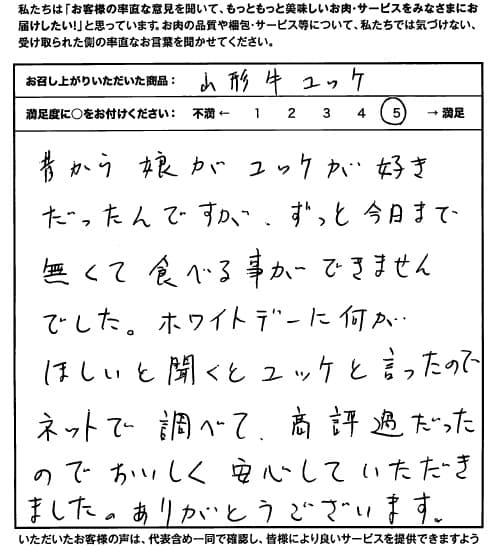 私たちは「お客様の率直な意見を聞いて、もっともっと美味しいお肉・サービスをみなさまにお届けしたい!」と思っています。お肉の品質や梱包・サービス等について、私たちでは気づけない、受け取られた側の率直なお言葉を聞かせてください。

お召し上がりいただいた商品: 山形牛ユッケ

満足度に○をお付けください: 不満 ← 1 2 3 4 5 → 満足

昔から娘がユッケが好きだったんですが、ずっと今日まで無くて食べる事ができませんでした。ホワイトデーに何がほしいと聞くとユッケと言ったのでネットで調べて、高評過だったのでおいしく安心していただきました。ありがとうございます。

いただいたお客様の声は、代表含め一同で確認し、皆様により良いサービスを提供できますよう